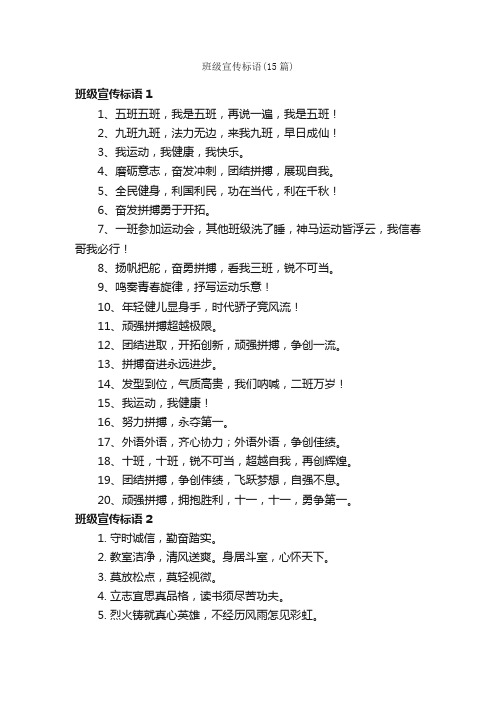 班级宣传标语(15篇)

班级宣传标语1

1、五班五班，我是五班，再说一遍，我是五班！

2、九班九班，法力无边，来我九班，早日成仙！

3、我运动，我健康，我快乐。

4、磨砺意志，奋发冲刺，团结拼搏，展现自我。

5、全民健身，利国利民，功在当代，利在千秋！

6、奋发拼搏勇于开拓。

7、一班参加运动会，其他班级洗了睡，神马运动皆浮云，我信春哥我必行！

8、扬帆把舵，奋勇拼搏，看我三班，锐不可当。

9、鸣奏青春旋律，抒写运动乐意！

10、年轻健儿显身手，时代骄子竞风流！

11、顽强拼搏超越极限。

12、团结进取，开拓创新，顽强拼搏，争创一流。

13、拼搏奋进永远进步。

14、发型到位，气质高贵，我们呐喊，二班万岁！

15、我运动，我健康！

16、努力拼搏，永夺第一。

17、外语外语，齐心协力；外语外语，争创佳绩。

18、十班，十班，锐不可当，超越自我，再创辉煌。

19、团结拼搏，争创伟绩，飞跃梦想，自强不息。

20、顽强拼搏，拥抱胜利，十一，十一，勇争第一。

班级宣传标语2

1. 守时诚信，勤奋踏实。

2. 教室洁净，清风送爽。身居斗室，心怀天下。

3. 莫放松点，莫轻视微。

4. 立志宜思真品格，读书须尽苦功夫。

5. 烈火铸就真心英雄，不经历风雨怎见彩虹。